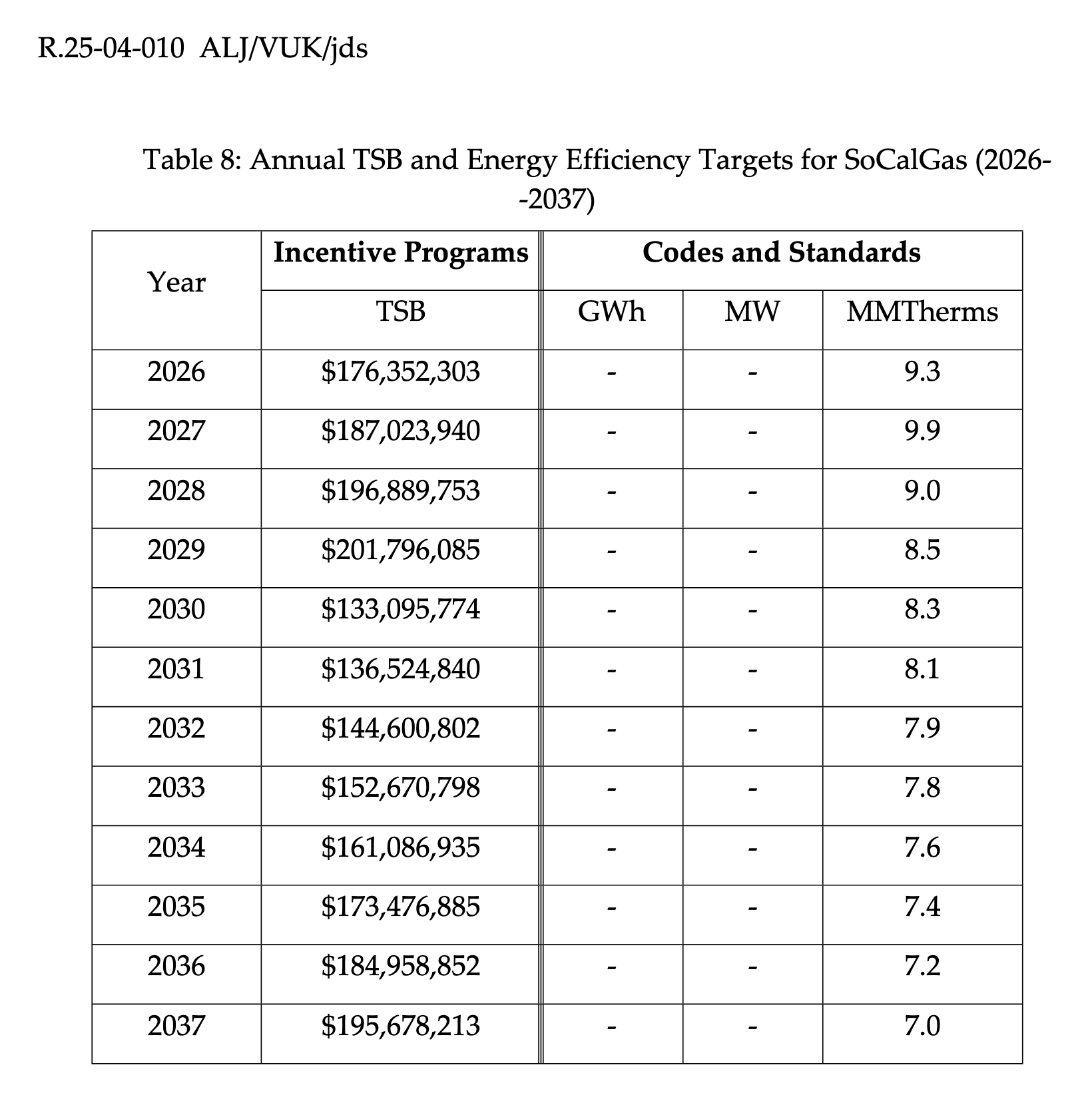 R.25-04-010 ALJ/VUK/jds

Table 8: Annual TSB and Energy Efficiency Targets for SoCalGas (2026--2037)

| Year | Incentive Programs | Codes and Standards | | |
|---|---|---|---|---|
| | TSB | GWh | MW | MMTherms |
| 2026 | \$176,352,303 | - | - | 9.3 |
| 2027 | \$187,023,940 | - | - | 9.9 |
| 2028 | \$196,889,753 | - | - | 9.0 |
| 2029 | \$201,796,085 | - | - | 8.5 |
| 2030 | \$133,095,774 | - | - | 8.3 |
| 2031 | \$136,524,840 | - | - | 8.1 |
| 2032 | \$144,600,802 | - | - | 7.9 |
| 2033 | \$152,670,798 | - | - | 7.8 |
| 2034 | \$161,086,935 | - | - | 7.6 |
| 2035 | \$173,476,885 | - | - | 7.4 |
| 2036 | \$184,958,852 | - | - | 7.2 |
| 2037 | \$195,678,213 | - | - | 7.0 |